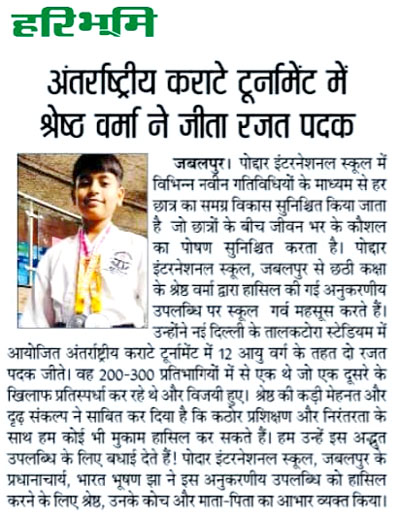 हरिभूमि

अंतर्राष्ट्रीय कराटे टूर्नामेंट में श्रेष्ठ वर्मा ने जीता रजत पदक

जबलपुर। पोद्दार इंटरनेशनल स्कूल में विभिन्न नवीन गतिविधियों के माध्यम से हर छात्र का समग्र विकास सुनिश्चित किया जाता है जो छात्रों के बीच जीवन भर के कौशल का पोषण सुनिश्चित करता है। पोद्दार इंटरनेशनल स्कूल, जबलपुर से छठी कक्षा के श्रेष्ठ वर्मा द्वारा हासिल की गई अनुकरणीय उपलब्धि पर स्कूल गर्व महसूस करते हैं। उन्होंने नई दिल्ली के तालकटोरा स्टेडियम में आयोजित अंतर्राष्ट्रीय कराटे टूर्नामेंट में 12 आयु वर्ग के तहत दो रजत पदक जीते। वह 200-300 प्रतिभागियों में से एक थे जो एक दूसरे के खिलाफ प्रतिस्पर्धा कर रहे थे और विजयी हुए। श्रेष्ठ की कड़ी मेहनत और दृढ़ संकल्प ने साबित कर दिया है कि कठोर प्रशिक्षण और निरंतरता के साथ हम कोई भी मुकाम हासिल कर सकते हैं। हम उन्हें इस अद्भुत उपलब्धि के लिए बधाई देते हैं! पोदार इंटरनेशनल स्कूल, जबलपुर के प्रधानाचार्य, भारत भूषण झा ने इस अनुकरणीय उपलब्धि को हासिल करने के लिए श्रेष्ठ, उनके कोच और माता-पिता का आभार व्यक्त किया।